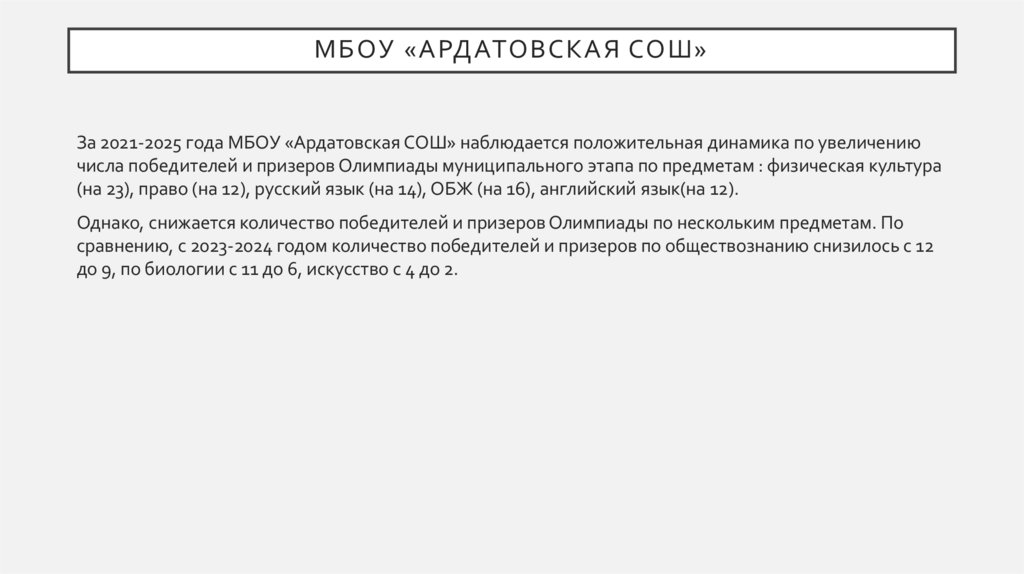 МБОУ «АРДАТОВСКАЯ СОШ»

За 2021-2025 года МБОУ «Ардатовская СОШ» наблюдается положительная динамика по увеличению числа победителей и призеров Олимпиады муниципального этапа по предметам : физическая культура (на 23), право (на 12), русский язык (на 14), ОБЖ (на 16), английский язык(на 12).

Однако, снижается количество победителей и призеров Олимпиады по нескольким предметам. По сравнению, с 2023-2024 годом количество победителей и призеров по обществознанию снизилось с 12 до 9, по биологии с 11 до 6, искусство с 4 до 2.